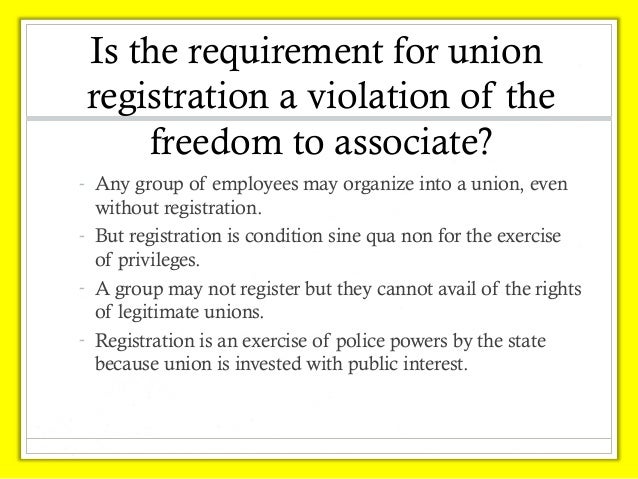 Is the requirement for union registration a violation of the freedom to associate?

- Any group of employees may organize into a union, even without registration.
- But registration is condition sine qua non for the exercise of privileges.
- A group may not register but they cannot avail of the rights of legitimate unions.
- Registration is an exercise of police powers by the state because union is invested with public interest.